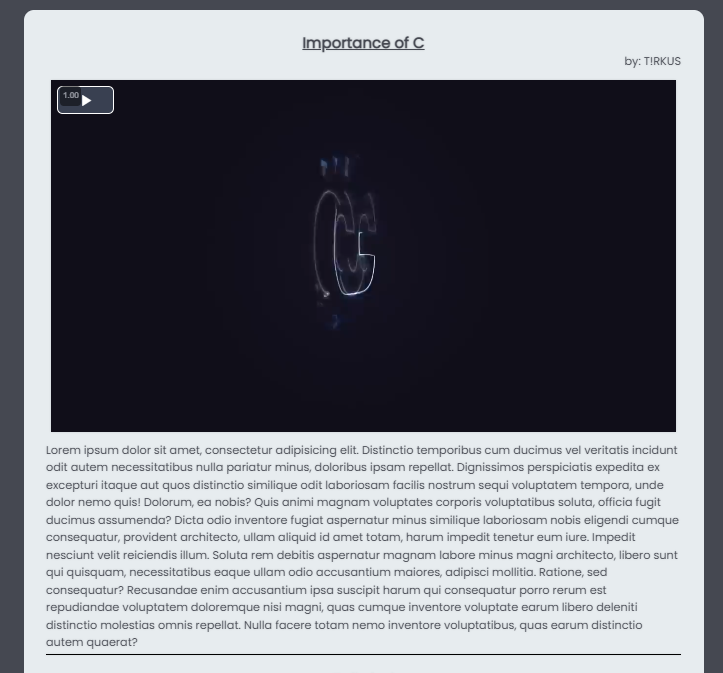 Importance of C

by: T!RKUS

1.00

Lorem ipsum dolor sit amet, consectetur adipisicing elit. Distinctio temporibus cum ducimus vel veritatis incidunt odit autem necessitatibus nulla pariatur minus, doloribus ipsam repellat. Dignissimos perspiciatis expedita ex excepturi itaque aut quos distinctio similique odit laboriosam facilis nostrum sequi voluptatem tempora, unde dolor nemo quis! Dolorum, ea nobis? Quis animi magnam voluptates corporis voluptatibus soluta, officia fugit ducimus assumenda? Dicta odio inventore fugiat aspernatur minus similique laboriosam nobis eligendi cumque consequatur, provident architecto, ullam aliquid id amet totam, harum impedit tenetur eum iure. Impedit nesciunt velit reiciendis illum. Soluta rem debitis aspernatur magnam labore minus magni architecto, libero sunt qui quisquam, necessitatibus eaque ullam odio accusantium maiores, adipisci mollitia. Ratione, sed consequatur? Recusandae enim accusantium ipsa suscipit harum qui consequatur porro rerum est repudiandae voluptatem doloremque nisi magni, quas cumque inventore voluptate earum libero deleniti distinctio molestias omnis repellat. Nulla facere totam nemo inventore voluptatibus, quas earum distinctio autem quaerat?